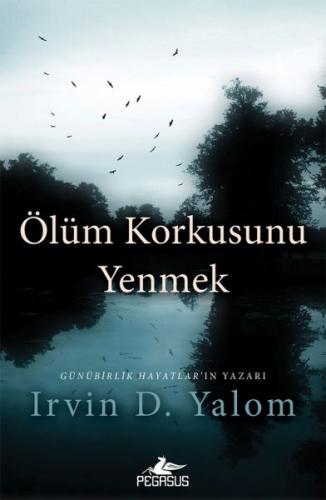 Ölüm Korkusunu Yenmek

GÜNÜBİRLİK HAYATLAR'IN YAZARI
Irvin D. Yalom

PEGASUS